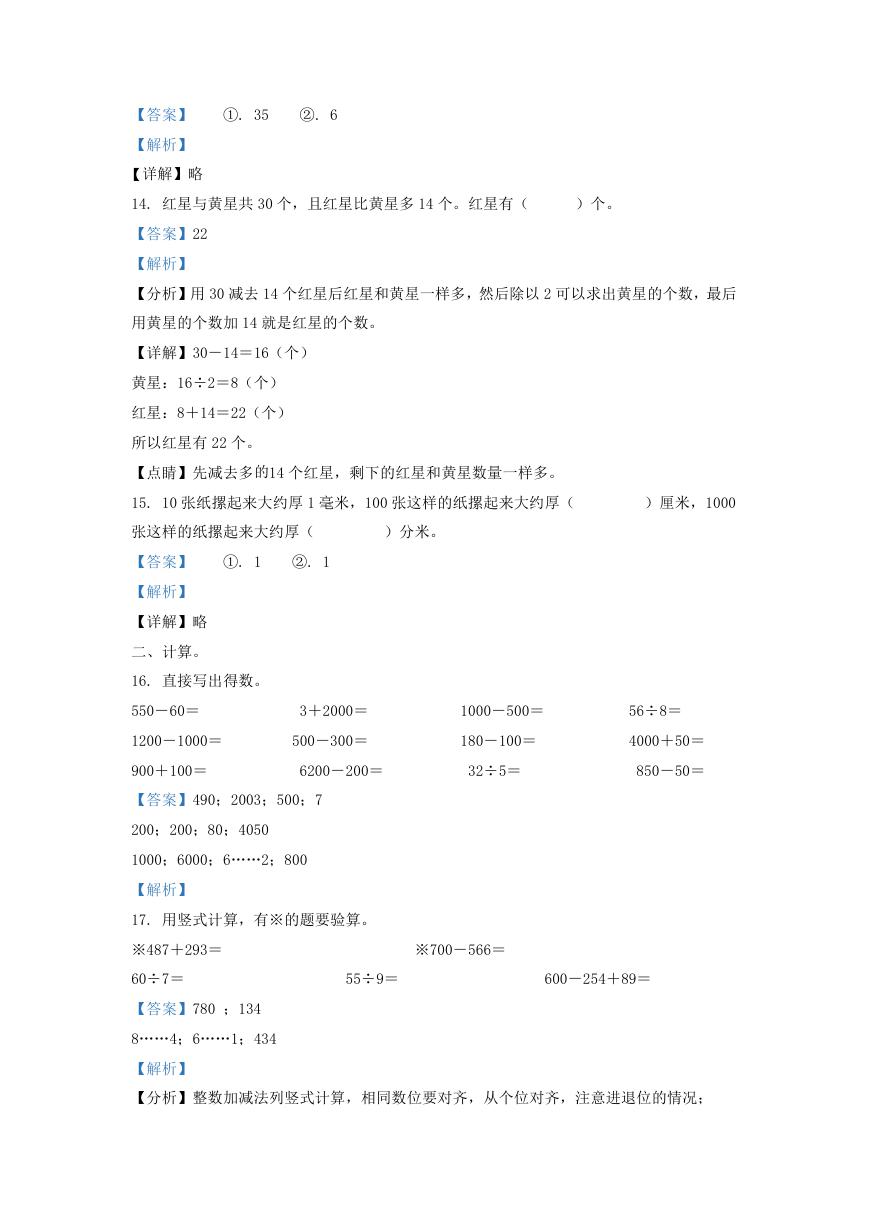 【答案】 ①. 35 ②. 6

【解析】

【详解】略

14. 红星与黄星共 30 个，且红星比黄星多 14 个。红星有（ ）个。

【答案】22

【解析】

【分析】用 30 减去 14 个红星后红星和黄星一样多，然后除以 2 可以求出黄星的个数，最后用黄星的个数加 14 就是红星的个数。

【详解】30－14＝16（个）

黄星：16÷2＝8（个）

红星：8＋14＝22（个）

所以红星有 22 个。

【点睛】先减去多的14 个红星，剩下的红星和黄星数量一样多。

15. 10 张纸摞起来大约厚 1 毫米，100 张这样的纸摞起来大约厚（ ）厘米，1000 张这样的纸摞起来大约厚（ ）分米。

【答案】 ①. 1 ②. 1

【解析】

【详解】略

二、计算。

16. 直接写出得数。

550－60＝ 3＋2000＝ 1000－500＝ 56÷8＝

1200－1000＝ 500－300＝ 180－100＝ 4000＋50＝

900＋100＝ 6200－200＝ 32÷5＝ 850－50＝

【答案】490；2003；500；7

200；200；80；4050

1000；6000；6……2；800

【解析】

17. 用竖式计算，有※的题要验算。

※487＋293＝ ※700－566＝

60÷7＝ 55÷9＝ 600－254＋89＝

【答案】780 ；134

8……4；6……1；434

【解析】

【分析】整数加减法列竖式计算，相同数位要对齐，从个位对齐，注意进退位的情况；